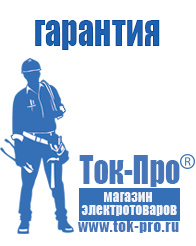 гарантия

Ток-Про®

магазин электротоваров

www.tok-pro.ru